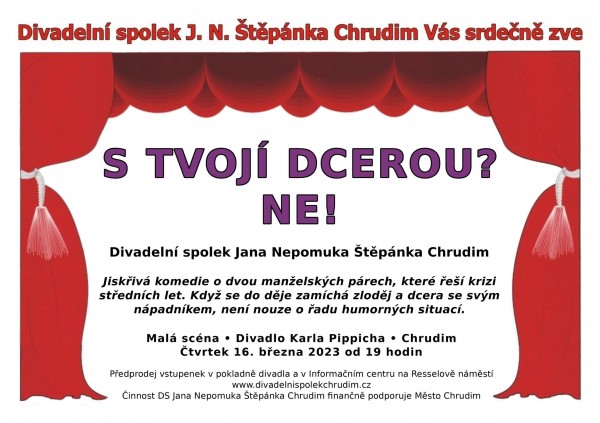 Divadelní spolek J. N. Štěpánka Chrudim Vás srdečně zve

S TVOJÍ DCEROU?
NE!

Divadelní spolek Jana Nepomuka Štěpánka Chrudim

Jiskřivá komedie o dvou manželských párech, které řeší krizi středních let. Když se do děje zamíchá zloděj a dcera se svým nápadníkem, není nouze o řadu humorných situací.

Malá scéna • Divadlo Karla Pippicha • Chrudim
Čtvrtek 16. března 2023 od 19 hodin

Předprodej vstupenek v pokladně divadla a v Informačním centru na Resselově náměstí
www.divadelnispolekchrudim.cz
Činnost DS Jana Nepomuka Štěpánka Chrudim finančně podporuje Město Chrudim